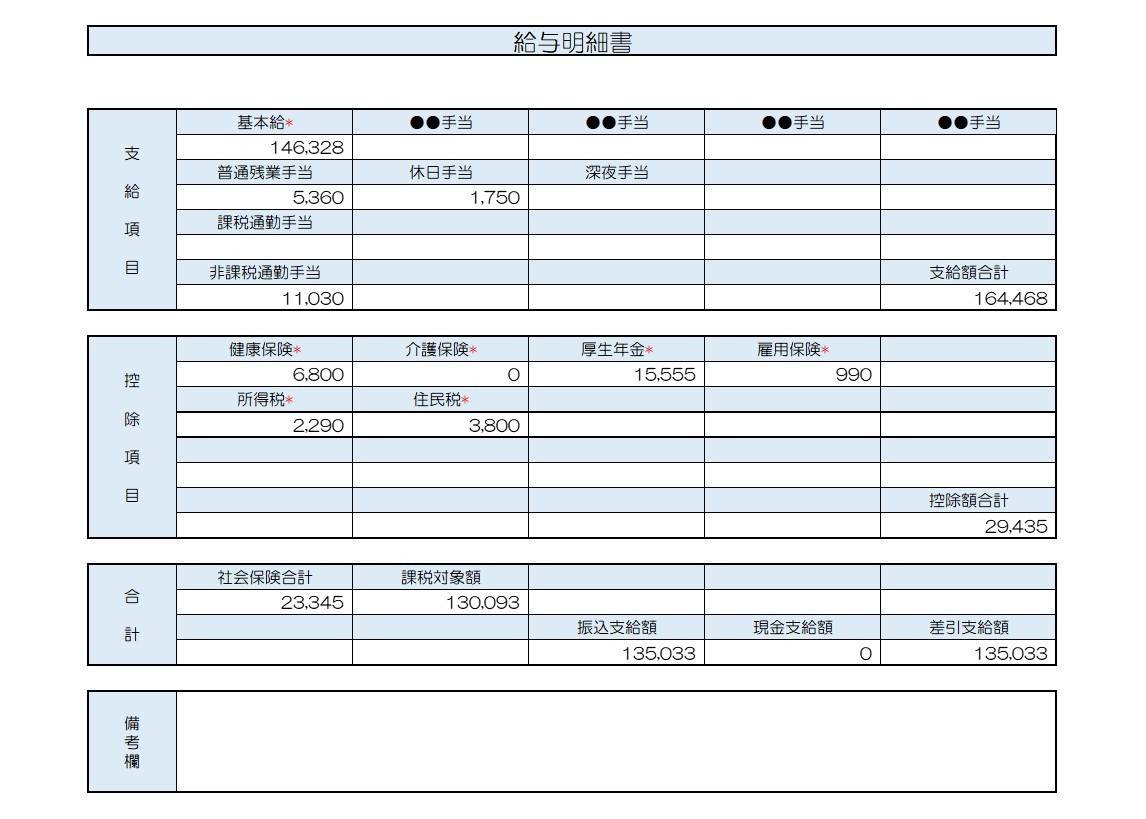 給与明細書

| 支給項目 | 基本給* | ●●手当 | ●●手当 | ●●手当 | ●●手当 |
|---|---|---|---|---|---|
| | 146,328 | | | | |
| | 普通残業手当 | 休日手当 | 深夜手当 | | |
| | 5,360 | 1,750 | | | |
| | 課税通勤手当 | | | | |
| | | | | | |
| | 非課税通勤手当 | | | | 支給額合計 |
| | 11,030 | | | | 164,468 |

| 控除項目 | 健康保険* | 介護保険* | 厚生年金* | 雇用保険* | |
|---|---|---|---|---|---|
| | 6,800 | 0 | 15,555 | 990 | |
| | 所得税* | 住民税* | | | |
| | 2,290 | 3,800 | | | |
| | | | | | |
| | | | | | |
| | | | | | 控除額合計 |
| | | | | | 29,435 |

| 合計 | 社会保険合計 | 課税対象額 | | | |
|---|---|---|---|---|---|
| | 23,345 | 130,093 | | | |
| | | | 振込支給額 | 現金支給額 | 差引支給額 |
| | | | 135,033 | 0 | 135,033 |

備考欄